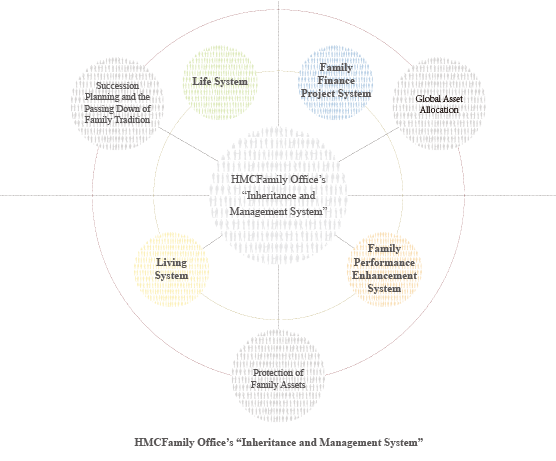 Succession Planning and the Passing Down of Family Tradition

Life System

Family Finance Project System

Global Asset Allocation

HMCFamily Office's "Inheritance and Management System"

Living System

Family Performance Enhancement System

Protection of Family Assets

HMCFamily Office's "Inheritance and Management System"